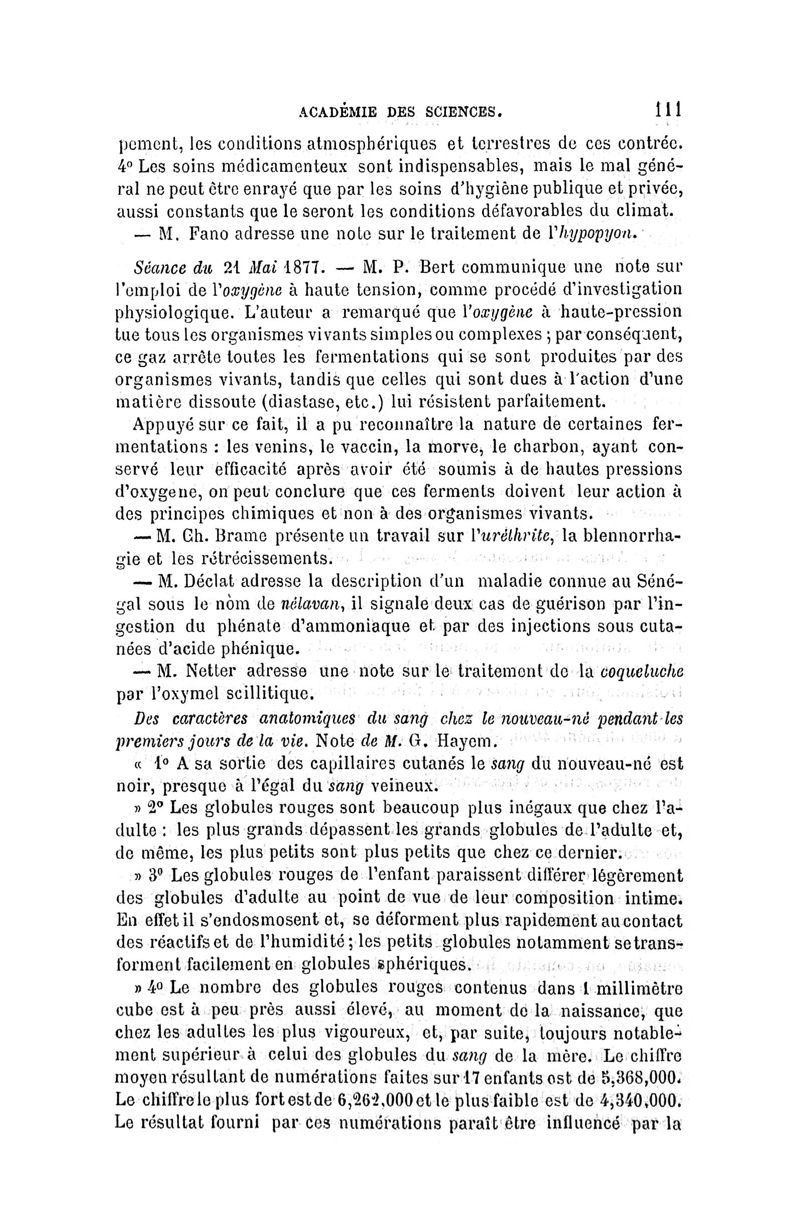 ACADÉMIE DES SCIENCES. 111

pement, les conditions atmosphériques et terrestres de ces contrée. 4° Les soins médicamenteux sont indispensables, mais le mal général ne peut être enrayé que par les soins d'hygiène publique et privée, aussi constants que le seront les conditions défavorables du climat.

— M. Fano adresse une note sur le traitement de l'hypopyon.

Séance du 21 Mai 1877. — M. P. Bert communique une note sur l'emploi de l'oxygène à haute tension, comme procédé d'investigation physiologique. L'auteur a remarqué que l'oxygène à haute-pression tue tous les organismes vivants simples ou complexes ; par conséquent, ce gaz arrête toutes les fermentations qui se sont produites par des organismes vivants, tandis que celles qui sont dues à l'action d'une matière dissoute (diastase, etc.) lui résistent parfaitement.

Appuyé sur ce fait, il a pu reconnaître la nature de certaines fermentations : les venins, le vaccin, la morve, le charbon, ayant conservé leur efficacité après avoir été soumis à de hautes pressions d'oxygene, on peut conclure que ces ferments doivent leur action à des principes chimiques et non à des organismes vivants.

— M. Ch. Brame présente un travail sur l'uréthrite, la blennorrhagie et les rétrécissements.

— M. Déclat adresse la description d'un maladie connue au Sénégal sous le nom de nélavan, il signale deux cas de guérison par l'ingestion du phénate d'ammoniaque et par des injections sous cutanées d'acide phénique.

— M. Netter adresse une note sur le traitement de la coqueluche par l'oxymel scillitique.

Des caractères anatomiques du sang chez le nouveau-né pendant les premiers jours de la vie. Note de M. G. Hayem.

« 1° A sa sortie des capillaires cutanés le sang du nouveau-né est noir, presque à l'égal du sang veineux.

» 2° Les globules rouges sont beaucoup plus inégaux que chez l'adulte : les plus grands dépassent les grands globules de l'adulte et, de même, les plus petits sont plus petits que chez ce dernier.

» 3° Les globules rouges de l'enfant paraissent différer légèrement des globules d'adulte au point de vue de leur composition intime. En effet il s'endosmosent et, se déforment plus rapidement au contact des réactifs et de l'humidité ; les petits globules notamment se transforment facilement en globules sphériques.

» 4° Le nombre des globules rouges contenus dans 1 millimètre cube est à peu près aussi élevé, au moment de la naissance, que chez les adultes les plus vigoureux, et, par suite, toujours notablement supérieur à celui des globules du sang de la mère. Le chiffre moyen résultant de numérations faites sur 17 enfants est de 5,368,000. Le chiffre le plus fort est de 6,262,000 et le plus faible est de 4,340,000. Le résultat fourni par ces numérations paraît être influencé par la